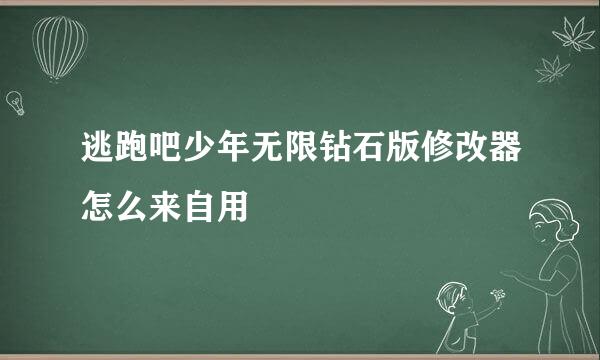 逃跑吧少年无限钻石版修改器怎么来自用